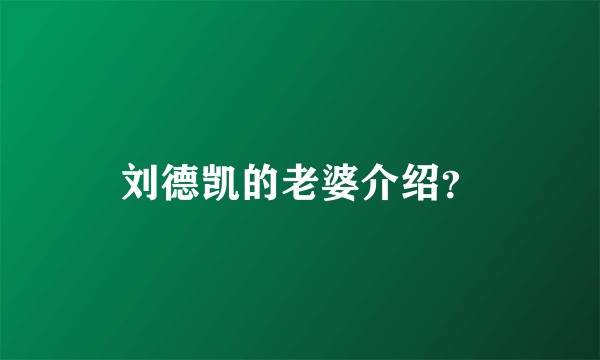 刘德凯的老婆介绍?